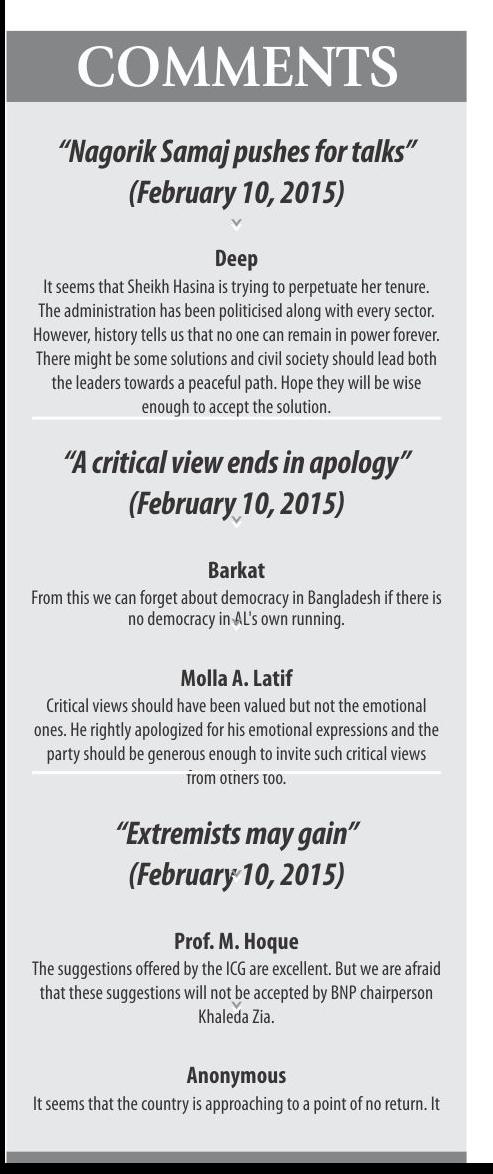 COMMENTS

"Nagorik Samaj pushes for talks" (February 10, 2015)

Deep
It seems that Sheikh Hasina is trying to perpetuate her tenure. The administration has been politicised along with every sector. However, history tells us that no one can remain in power forever. There might be some solutions and civil society should lead both the leaders towards a peaceful path. Hope they will be wise enough to accept the solution.

"A critical view ends in apology" (February 10, 2015)

Barkat
From this we can forget about democracy in Bangladesh if there is no democracy in AL's own running.

Molla A. Latif
Critical views should have been valued but not the emotional ones. He rightly apologized for his emotional expressions and the party should be generous enough to invite such critical views from others too.

"Extremists may gain" (February 10, 2015)

Prof. M. Hoque
The suggestions offered by the ICG are excellent. But we are afraid that these suggestions will not be accepted by BNP chairperson Khaleda Zia.

Anonymous
It seems that the country is approaching to a point of no return. It